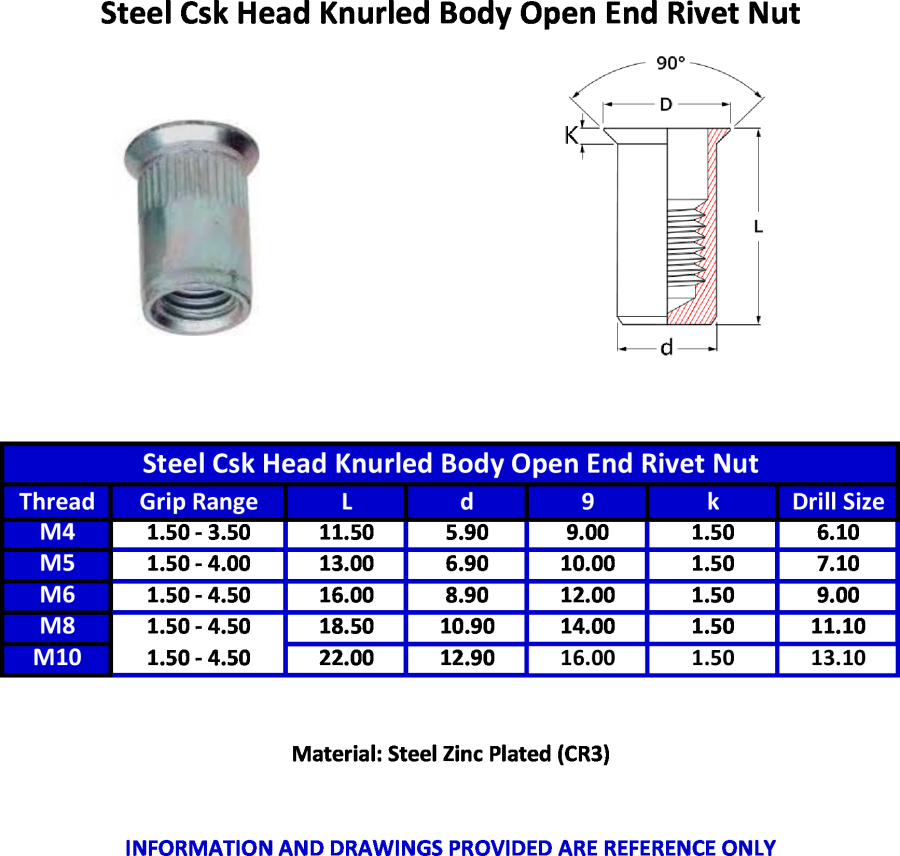 Steel Csk Head Knurled Body Open End Rivet Nut

90°

D

K

L

d

Steel Csk Head Knurled Body Open End Rivet Nut

| Thread | Grip Range | L | d | 9 | k | Drill Size |
|---|---|---|---|---|---|---|
| M4 | 1.50 - 3.50 | 11.50 | 5.90 | 9.00 | 1.50 | 6.10 |
| M5 | 1.50 - 4.00 | 13.00 | 6.90 | 10.00 | 1.50 | 7.10 |
| M6 | 1.50 - 4.50 | 16.00 | 8.90 | 12.00 | 1.50 | 9.00 |
| M8 | 1.50 - 4.50 | 18.50 | 10.90 | 14.00 | 1.50 | 11.10 |
| M10 | 1.50 - 4.50 | 22.00 | 12.90 | 16.00 | 1.50 | 13.10 |

Material: Steel Zinc Plated (CR3)

INFORMATION AND DRAWINGS PROVIDED ARE REFERENCE ONLY